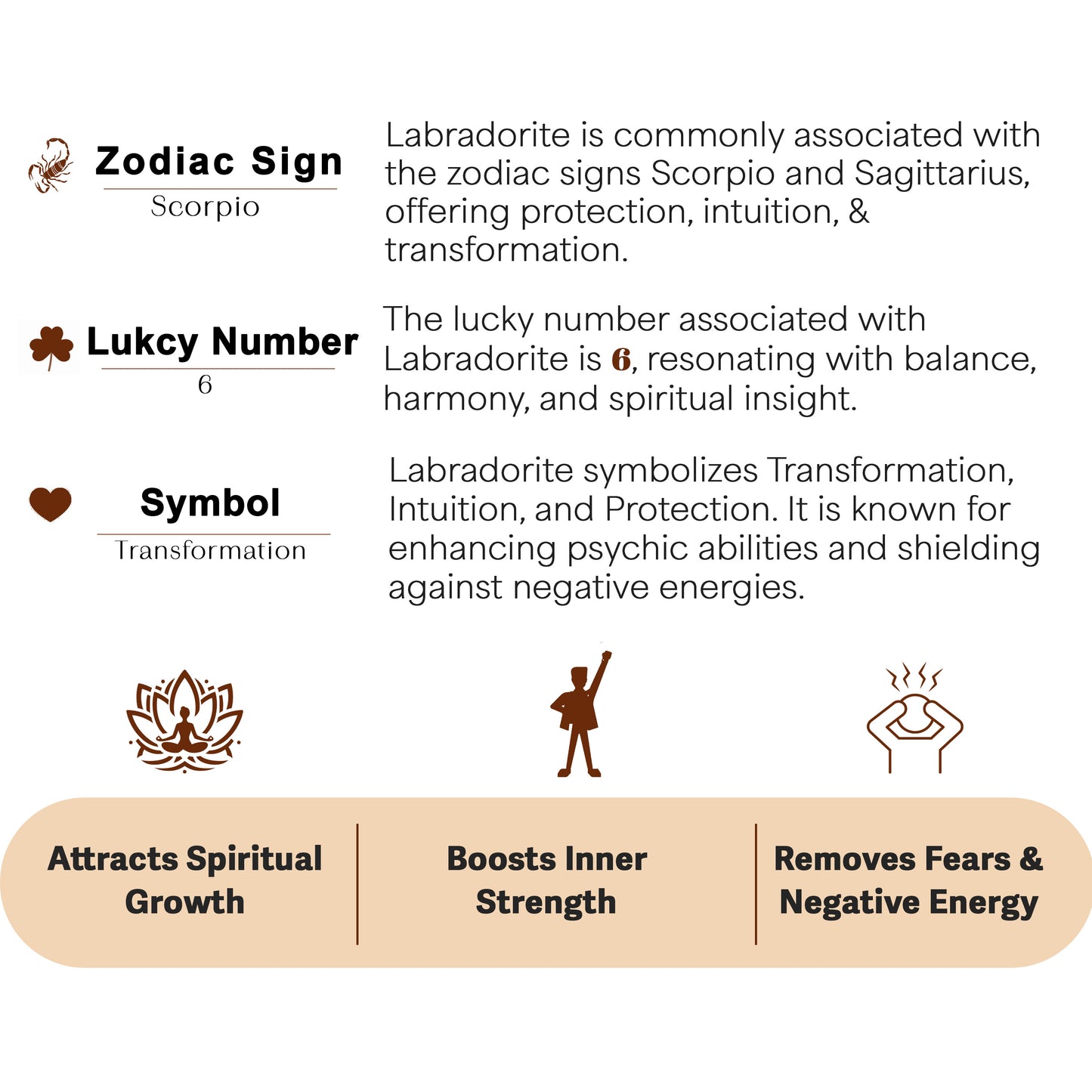 Zodiac Sign
Scorpio

Labradorite is commonly associated with the zodiac signs Scorpio and Sagittarius, offering protection, intuition, & transformation.

Lukcy Number
6

The lucky number associated with Labradorite is 6, resonating with balance, harmony, and spiritual insight.

Symbol
Transformation

Labradorite symbolizes Transformation, Intuition, and Protection. It is known for enhancing psychic abilities and shielding against negative energies.

Attracts Spiritual Growth

Boosts Inner Strength

Removes Fears & Negative Energy